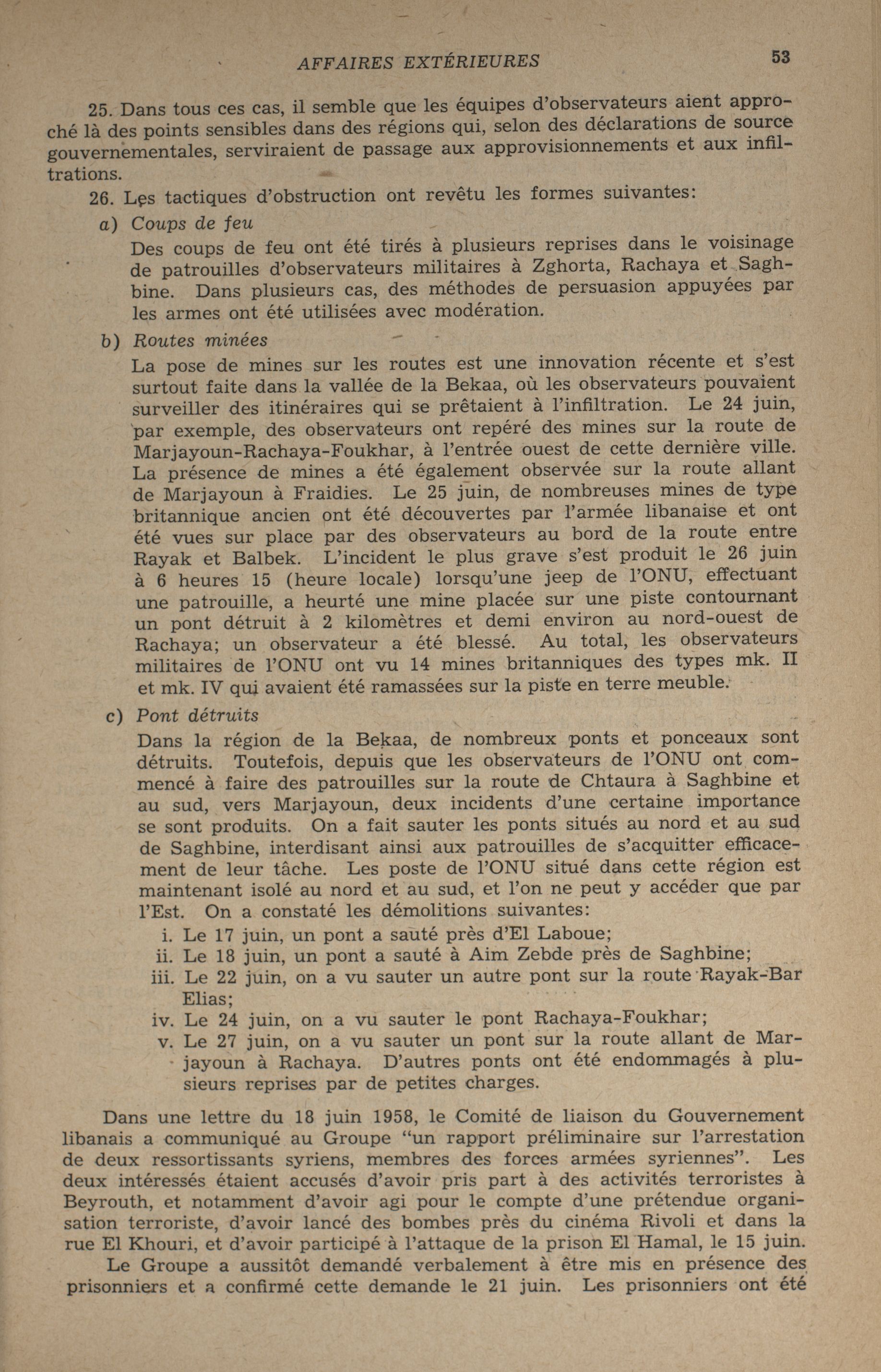 AFFAIRES EXTÉRIEURES 53

25. Dans tous ces cas, il semble que les équipes d'observateurs aient approché là des points sensibles dans des régions qui, selon des déclarations de source gouvernementales, serviraient de passage aux approvisionnements et aux infiltrations.

26. Les tactiques d'obstruction ont revêtu les formes suivantes:

a) Coups de feu
Des coups de feu ont été tirés à plusieurs reprises dans le voisinage de patrouilles d'observateurs militaires à Zghorta, Rachaya et Saghbine. Dans plusieurs cas, des méthodes de persuasion appuyées par les armes ont été utilisées avec modération.

b) Routes minées
La pose de mines sur les routes est une innovation récente et s'est surtout faite dans la vallée de la Bekaa, où les observateurs pouvaient surveiller des itinéraires qui se prêtaient à l'infiltration. Le 24 juin, par exemple, des observateurs ont repéré des mines sur la route de Marjayoun-Rachaya-Foukhar, à l'entrée ouest de cette dernière ville. La présence de mines a été également observée sur la route allant de Marjayoun à Fraidies. Le 25 juin, de nombreuses mines de type britannique ancien ont été découvertes par l'armée libanaise et ont été vues sur place par des observateurs au bord de la route entre Rayak et Balbek. L'incident le plus grave s'est produit le 26 juin à 6 heures 15 (heure locale) lorsqu'une jeep de l'ONU, effectuant une patrouille, a heurté une mine placée sur une piste contournant un pont détruit à 2 kilomètres et demi environ au nord-ouest de Rachaya; un observateur a été blessé. Au total, les observateurs militaires de l'ONU ont vu 14 mines britanniques des types mk. II et mk. IV qui avaient été ramassées sur la piste en terre meuble.

c) Pont détruits
Dans la région de la Bekaa, de nombreux ponts et ponceaux sont détruits. Toutefois, depuis que les observateurs de l'ONU ont commencé à faire des patrouilles sur la route de Chtaura à Saghbine et au sud, vers Marjayoun, deux incidents d'une certaine importance se sont produits. On a fait sauter les ponts situés au nord et au sud de Saghbine, interdisant ainsi aux patrouilles de s'acquitter efficacement de leur tâche. Les poste de l'ONU situé dans cette région est maintenant isolé au nord et au sud, et l'on ne peut y accéder que par l'Est. On a constaté les démolitions suivantes:
i. Le 17 juin, un pont a sauté près d'El Laboue;
ii. Le 18 juin, un pont a sauté à Aim Zebde près de Saghbine;
iii. Le 22 juin, on a vu sauter un autre pont sur la route Rayak-Bar Elias;
iv. Le 24 juin, on a vu sauter le pont Rachaya-Foukhar;
v. Le 27 juin, on a vu sauter un pont sur la route allant de Marjayoun à Rachaya. D'autres ponts ont été endommagés à plusieurs reprises par de petites charges.

Dans une lettre du 18 juin 1958, le Comité de liaison du Gouvernement libanais a communiqué au Groupe "un rapport préliminaire sur l'arrestation de deux ressortissants syriens, membres des forces armées syriennes". Les deux intéressés étaient accusés d'avoir pris part à des activités terroristes à Beyrouth, et notamment d'avoir agi pour le compte d'une prétendue organisation terroriste, d'avoir lancé des bombes près du cinéma Rivoli et dans la rue El Khouri, et d'avoir participé à l'attaque de la prison El Hamal, le 15 juin.

Le Groupe a aussitôt demandé verbalement à être mis en présence des prisonniers et a confirmé cette demande le 21 juin. Les prisonniers ont été